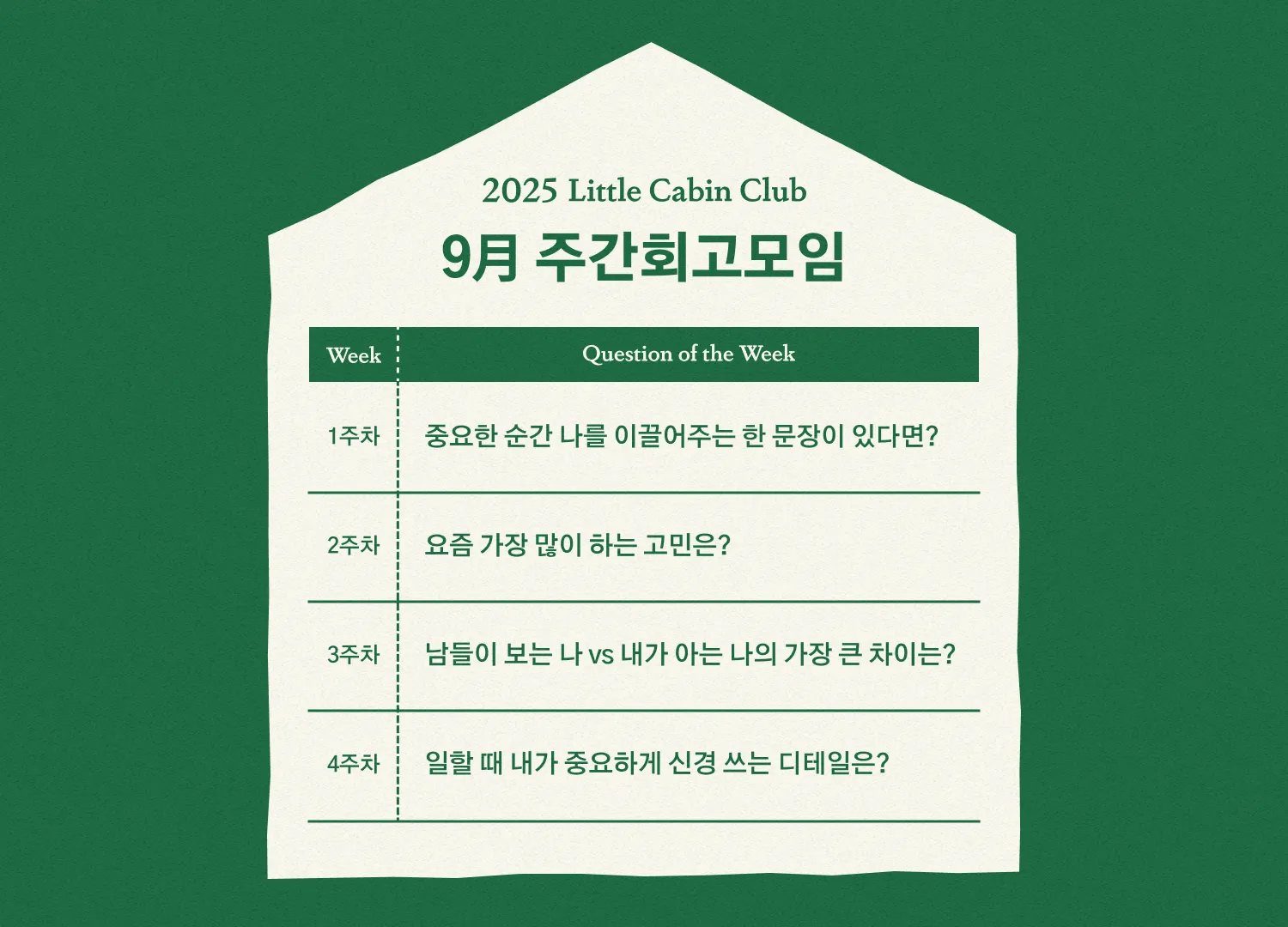 2025 Little Cabin Club

9月 주간회고모임

| Week | Question of the Week |
|---|---|
| 1주차 | 중요한 순간 나를 이끌어주는 한 문장이 있다면? |
| 2주차 | 요즘 가장 많이 하는 고민은? |
| 3주차 | 남들이 보는 나 vs 내가 아는 나의 가장 큰 차이는? |
| 4주차 | 일할 때 내가 중요하게 신경 쓰는 디테일은? |